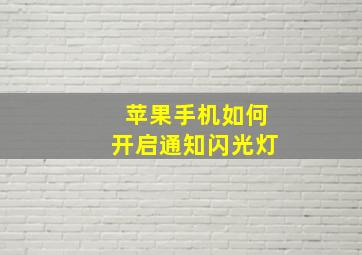 苹果手机如何
开启通知闪光灯